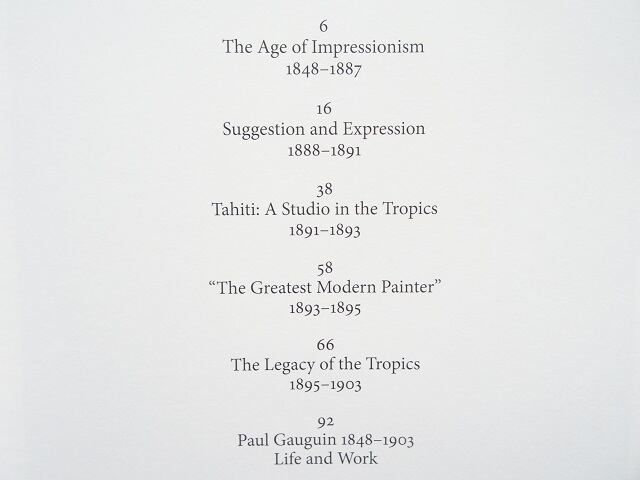 6
The Age of Impressionism
1848–1887

16
Suggestion and Expression
1888–1891

38
Tahiti: A Studio in the Tropics
1891–1893

58
"The Greatest Modern Painter"
1893–1895

66
The Legacy of the Tropics
1895–1903

92
Paul Gauguin 1848–1903
Life and Work